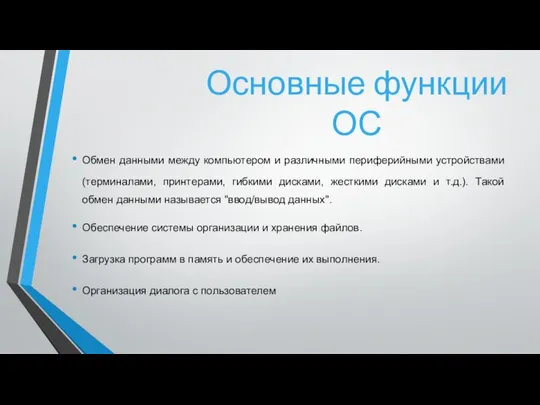 Основные функции ОС

• Обмен данными между компьютером и различными периферийными устройствами (терминалами, принтерами, гибкими дисками, жесткими дисками и т.д.). Такой обмен данными называется "ввод/вывод данных".

• Обеспечение системы организации и хранения файлов.

• Загрузка программ в память и обеспечение их выполнения.

• Организация диалога с пользователем